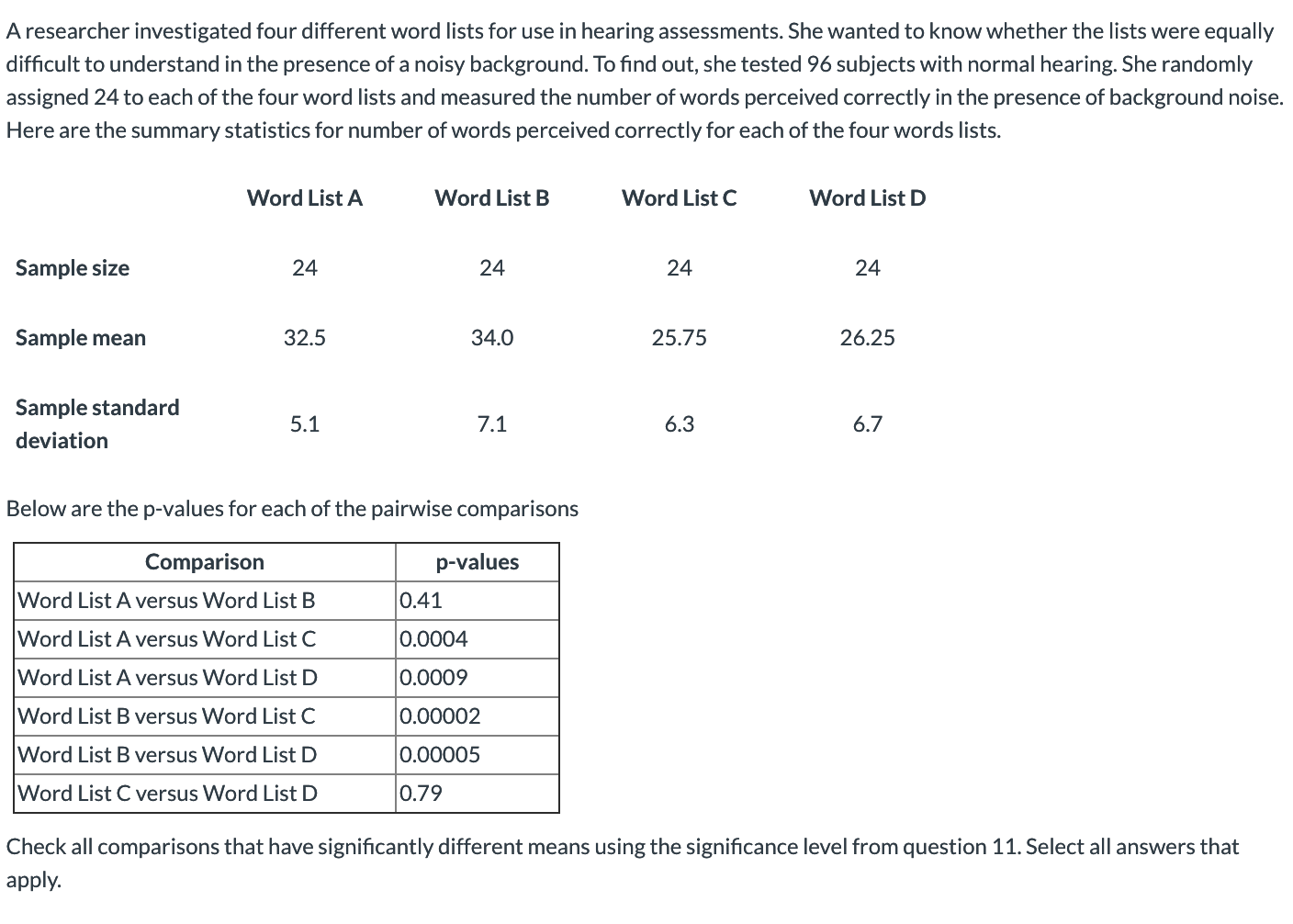 A researcher investigated four different word lists for use in hearing assessments. She wanted to know whether the lists were equally difficult to understand in the presence of a noisy background. To find out, she tested 96 subjects with normal hearing. She randomly assigned 24 to each of the four word lists and measured the number of words perceived correctly in the presence of background noise. Here are the summary statistics for number of words perceived correctly for each of the four words lists.

| | Word List A | Word List B | Word List C | Word List D |
|---|---|---|---|---|
| Sample size | 24 | 24 | 24 | 24 |
| Sample mean | 32.5 | 34.0 | 25.75 | 26.25 |
| Sample standard deviation | 5.1 | 7.1 | 6.3 | 6.7 |

Below are the p-values for each of the pairwise comparisons

| Comparison | p-values |
|---|---|
| Word List A versus Word List B | 0.41 |
| Word List A versus Word List C | 0.0004 |
| Word List A versus Word List D | 0.0009 |
| Word List B versus Word List C | 0.00002 |
| Word List B versus Word List D | 0.00005 |
| Word List C versus Word List D | 0.79 |

Check all comparisons that have significantly different means using the significance level from question 11. Select all answers that apply.